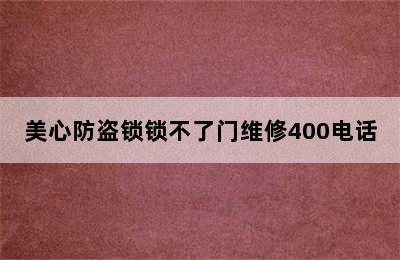 美心防盗锁锁不了门维修400电话